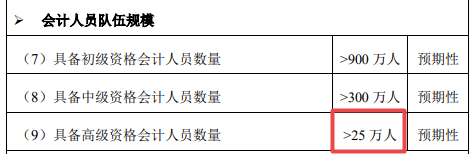 ➢ 会计人员队伍规模

| （7）具备初级资格会计人员数量 | >900 万人 | 预期性 |
|---|---|---|
| （8）具备中级资格会计人员数量 | >300 万人 | 预期性 |
| （9）具备高级资格会计人员数量 | >25 万人 | 预期性 |